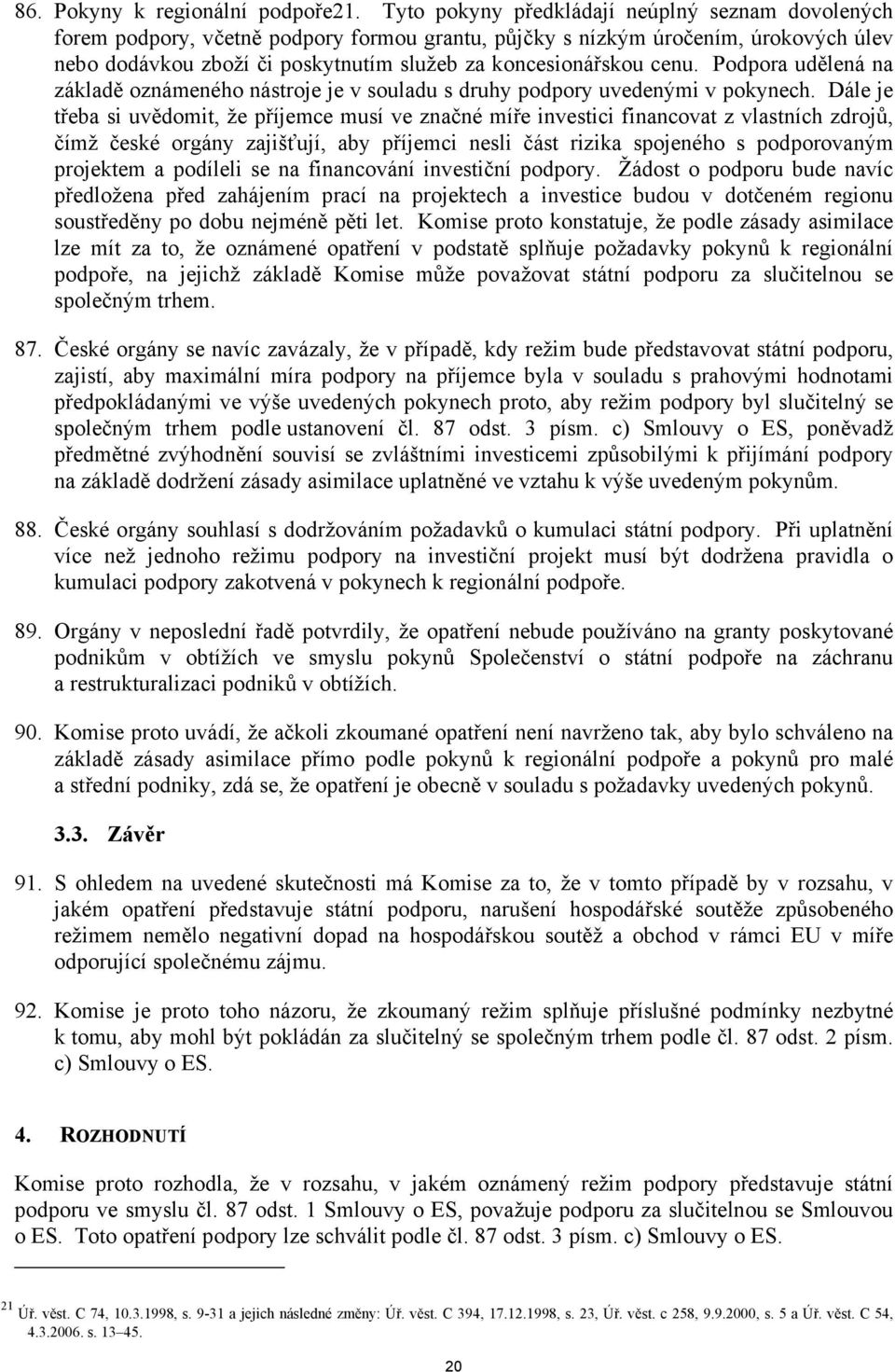 86. Pokyny k regionální podpoře21. Tyto pokyny předkládají neúplný seznam dovolených forem podpory, včetně podpory formou grantu, půjčky s nízkým úročením, úrokových úlev nebo dodávkou zboží či poskytnutím služeb za koncesionářskou cenu. Podpora udělená na základě oznámeného nástroje je v souladu s druhy podpory uvedenými v pokynech. Dále je třeba si uvědomit, že příjemce musí ve značné míře investici financovat z vlastních zdrojů, čímž české orgány zajišťují, aby příjemci nesli část rizika spojeného s podporovaným projektem a podíleli se na financování investiční podpory. Žádost o podporu bude navíc předložena před zahájením prací na projektech a investice budou v dotčeném regionu soustředěny po dobu nejméně pěti let. Komise proto konstatuje, že podle zásady asimilace lze mít za to, že oznámené opatření v podstatě splňuje požadavky pokynů k regionální podpoře, na jejichž základě Komise může považovat státní podporu za slučitelnou se společným trhem.

87. České orgány se navíc zavázaly, že v případě, kdy režim bude představovat státní podporu, zajistí, aby maximální míra podpory na příjemce byla v souladu s prahovými hodnotami předpokládanými ve výše uvedených pokynech proto, aby režim podpory byl slučitelný se společným trhem podle ustanovení čl. 87 odst. 3 písm. c) Smlouvy o ES, poněvadž předmětné zvýhodnění souvisí se zvláštními investicemi způsobilými k přijímání podpory na základě dodržení zásady asimilace uplatněné ve vztahu k výše uvedeným pokynům.

88. České orgány souhlasí s dodržováním požadavků o kumulaci státní podpory. Při uplatnění více než jednoho režimu podpory na investiční projekt musí být dodržena pravidla o kumulaci podpory zakotvená v pokynech k regionální podpoře.

89. Orgány v neposlední řadě potvrdily, že opatření nebude používáno na granty poskytované podnikům v obtížích ve smyslu pokynů Společenství o státní podpoře na záchranu a restrukturalizaci podniků v obtížích.

90. Komise proto uvádí, že ačkoli zkoumané opatření není navrženo tak, aby bylo schváleno na základě zásady asimilace přímo podle pokynů k regionální podpoře a pokynů pro malé a střední podniky, zdá se, že opatření je obecně v souladu s požadavky uvedených pokynů.

3.3. Závěr

91. S ohledem na uvedené skutečnosti má Komise za to, že v tomto případě by v rozsahu, v jakém opatření představuje státní podporu, narušení hospodářské soutěže způsobeného režimem nemělo negativní dopad na hospodářskou soutěž a obchod v rámci EU v míře odporující společnému zájmu.

92. Komise je proto toho názoru, že zkoumaný režim splňuje příslušné podmínky nezbytné k tomu, aby mohl být pokládán za slučitelný se společným trhem podle čl. 87 odst. 2 písm. c) Smlouvy o ES.

4. ROZHODNUTÍ

Komise proto rozhodla, že v rozsahu, v jakém oznámený režim podpory představuje státní podporu ve smyslu čl. 87 odst. 1 Smlouvy o ES, považuje podporu za slučitelnou se Smlouvou o ES. Toto opatření podpory lze schválit podle čl. 87 odst. 3 písm. c) Smlouvy o ES.

21 Úř. věst. C 74, 10.3.1998, s. 9-31 a jejich následné změny: Úř. věst. C 394, 17.12.1998, s. 23, Úř. věst. c 258, 9.9.2000, s. 5 a Úř. věst. C 54, 4.3.2006. s. 13–45.

20